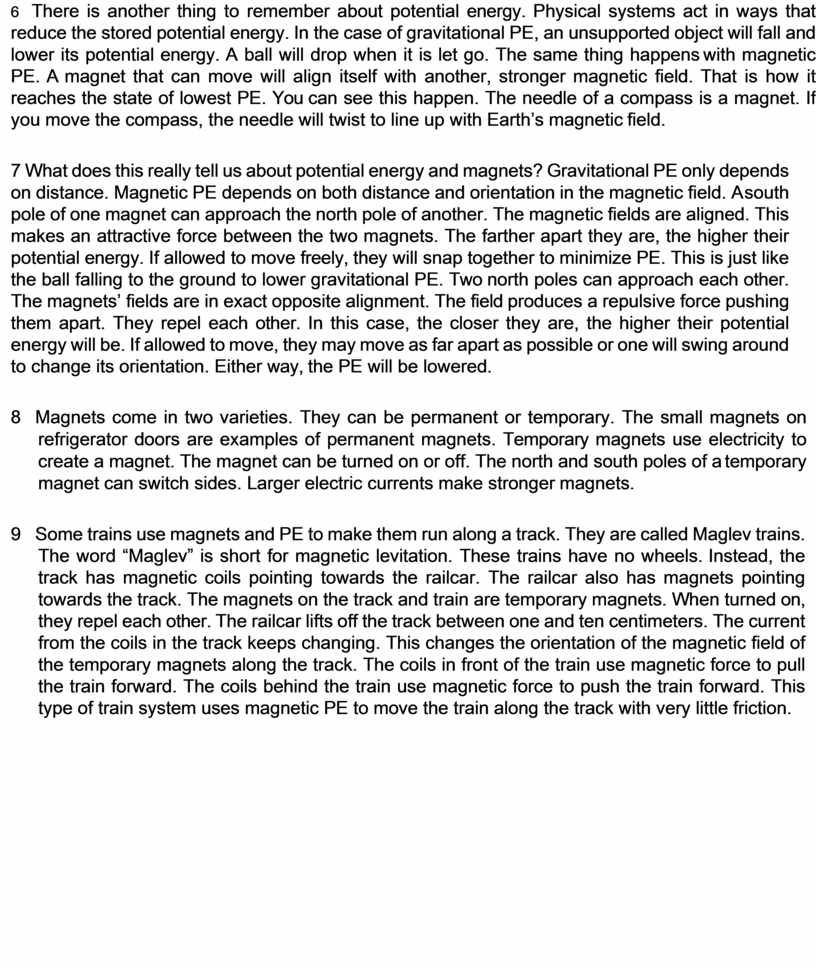 6 There is another thing to remember about potential energy. Physical systems act in ways that reduce the stored potential energy. In the case of gravitational PE, an unsupported object will fall and lower its potential energy. A ball will drop when it is let go. The same thing happens with magnetic PE. A magnet that can move will align itself with another, stronger magnetic field. That is how it reaches the state of lowest PE. You can see this happen. The needle of a compass is a magnet. If you move the compass, the needle will twist to line up with Earth's magnetic field.

7 What does this really tell us about potential energy and magnets? Gravitational PE only depends on distance. Magnetic PE depends on both distance and orientation in the magnetic field. Asouth pole of one magnet can approach the north pole of another. The magnetic fields are aligned. This makes an attractive force between the two magnets. The farther apart they are, the higher their potential energy. If allowed to move freely, they will snap together to minimize PE. This is just like the ball falling to the ground to lower gravitational PE. Two north poles can approach each other. The magnets' fields are in exact opposite alignment. The field produces a repulsive force pushing them apart. They repel each other. In this case, the closer they are, the higher their potential energy will be. If allowed to move, they may move as far apart as possible or one will swing around to change its orientation. Either way, the PE will be lowered.

8 Magnets come in two varieties. They can be permanent or temporary. The small magnets on refrigerator doors are examples of permanent magnets. Temporary magnets use electricity to create a magnet. The magnet can be turned on or off. The north and south poles of a temporary magnet can switch sides. Larger electric currents make stronger magnets.

9 Some trains use magnets and PE to make them run along a track. They are called Maglev trains. The word "Maglev" is short for magnetic levitation. These trains have no wheels. Instead, the track has magnetic coils pointing towards the railcar. The railcar also has magnets pointing towards the track. The magnets on the track and train are temporary magnets. When turned on, they repel each other. The railcar lifts off the track between one and ten centimeters. The current from the coils in the track keeps changing. This changes the orientation of the magnetic field of the temporary magnets along the track. The coils in front of the train use magnetic force to pull the train forward. The coils behind the train use magnetic force to push the train forward. This type of train system uses magnetic PE to move the train along the track with very little friction.